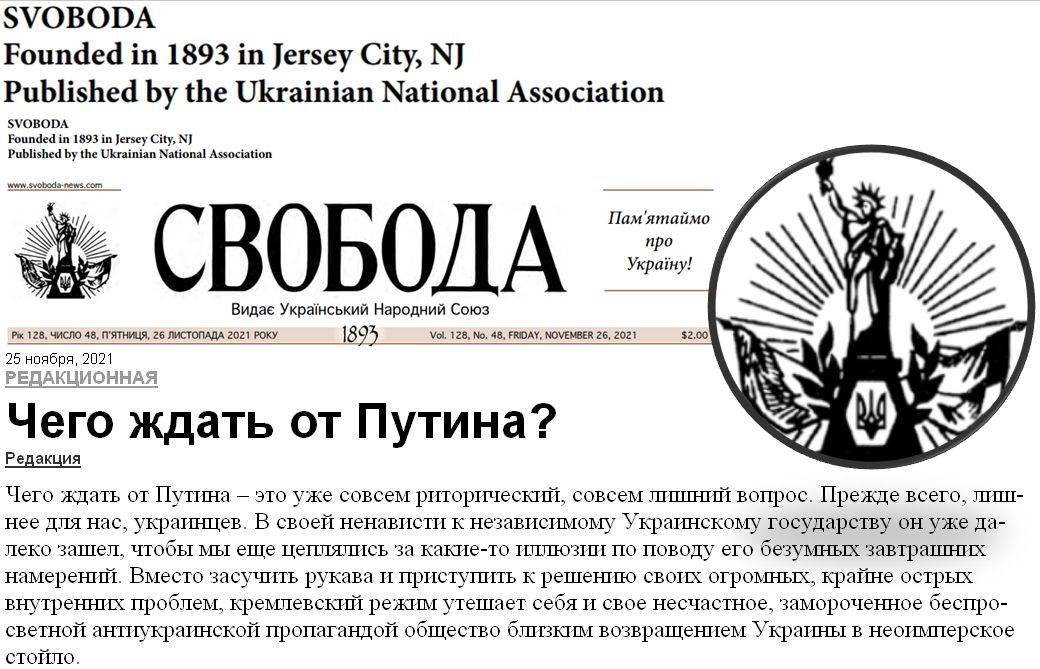 SVOBODA
Founded in 1893 in Jersey City, NJ
Published by the Ukrainian National Association

SVOBODA
Founded in 1893 in Jersey City, NJ
Published by the Ukrainian National Association

www.svoboda-news.com

СВОБОДА

Видає Український Народний Союз

Пам'ятаймо про Україну!

Рік 128, ЧИСЛО 48, П'ЯТНИЦЯ, 26 ЛИСТОПАДА 2021 РОКУ 1893 Vol. 128, No. 48, FRIDAY, NOVEMBER 26, 2021 $2.00

25 ноября, 2021
РЕДАКЦИОННАЯ

Чего ждать от Путина?

Редакция

Чего ждать от Путина – это уже совсем риторический, совсем лишний вопрос. Прежде всего, лишнее для нас, украинцев. В своей ненависти к независимому Украинскому государству он уже далеко зашел, чтобы мы еще цеплялись за какие-то иллюзии по поводу его безумных завтрашних намерений. Вместо засучить рукава и приступить к решению своих огромных, крайне острых внутренних проблем, кремлевский режим утешает себя и свое несчастное, замороченное беспросветной антиукраинской пропагандой общество близким возвращением Украины в неоимперское стойло.